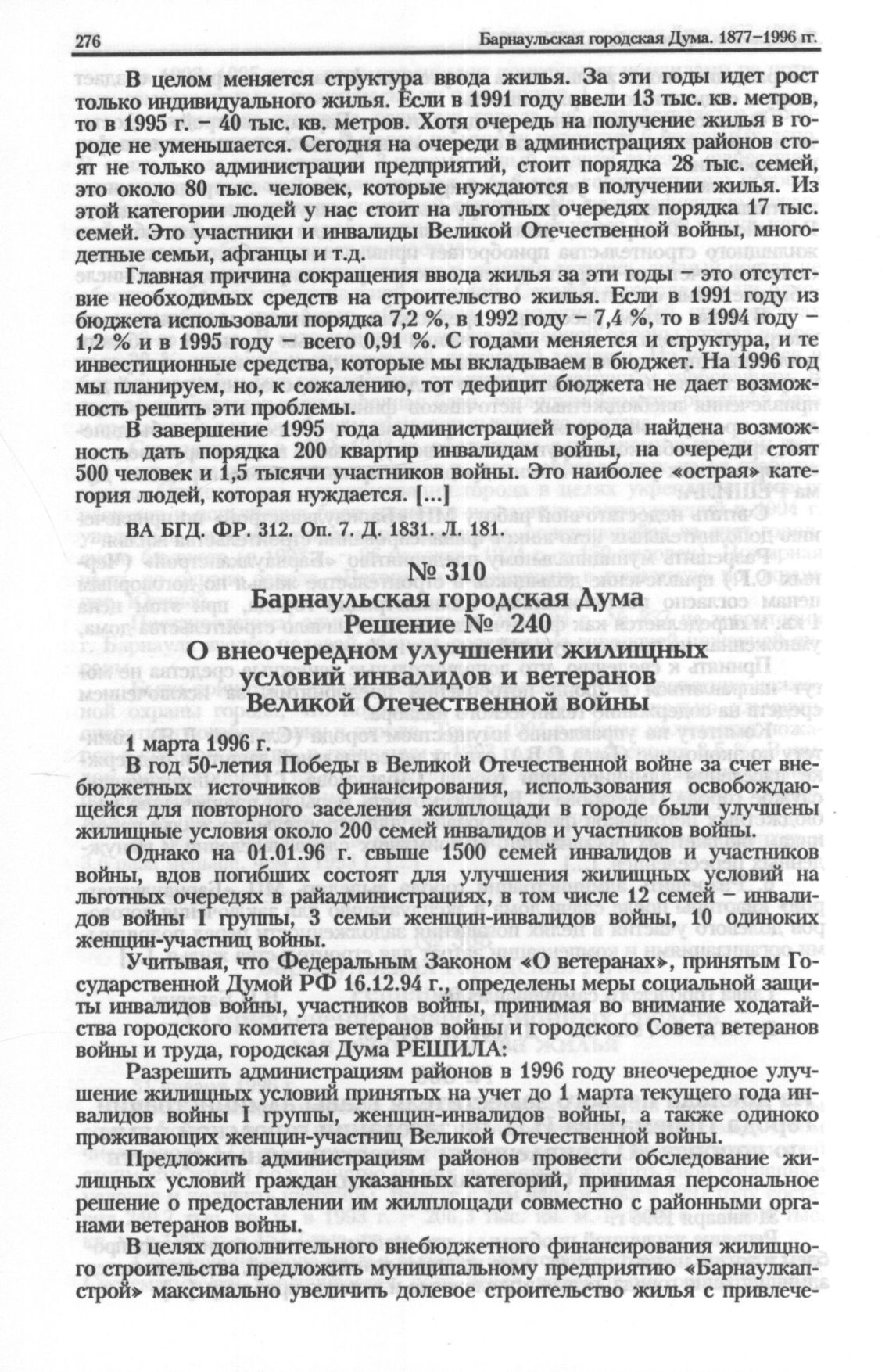 276 Барнаульская городская Дума. 1877–1996 гг.

В целом меняется структура ввода жилья. За эти годы идет рост только индивидуального жилья. Если в 1991 году ввели 13 тыс. кв. метров, то в 1995 г. – 40 тыс. кв. метров. Хотя очередь на получение жилья в городе не уменьшается. Сегодня на очереди в администрациях районов стоят не только администрации предприятий, стоит порядка 28 тыс. семей, это около 80 тыс. человек, которые нуждаются в получении жилья. Из этой категории людей у нас стоит на льготных очередях порядка 17 тыс. семей. Это участники и инвалиды Великой Отечественной войны, многодетные семьи, афганцы и т.д.

Главная причина сокращения ввода жилья за эти годы – это отсутствие необходимых средств на строительство жилья. Если в 1991 году из бюджета использовали порядка 7,2 %, в 1992 году – 7,4 %, то в 1994 году – 1,2 % и в 1995 году – всего 0,91 %. С годами меняется и структура, и те инвестиционные средства, которые мы вкладываем в бюджет. На 1996 год мы планируем, но, к сожалению, тот дефицит бюджета не дает возможность решить эти проблемы.

В завершение 1995 года администрацией города найдена возможность дать порядка 200 квартир инвалидам войны, на очереди стоят 500 человек и 1,5 тысячи участников войны. Это наиболее «острая» категория людей, которая нуждается. [...]

ВА БГД. ФР. 312. Оп. 7. Д. 1831. Л. 181.

№ 310
Барнаульская городская Дума
Решение № 240
О внеочередном улучшении жилищных условий инвалидов и ветеранов Великой Отечественной войны

1 марта 1996 г.

В год 50-летия Победы в Великой Отечественной войне за счет внебюджетных источников финансирования, использования освобождающейся для повторного заселения жилплощади в городе были улучшены жилищные условия около 200 семей инвалидов и участников войны.

Однако на 01.01.96 г. свыше 1500 семей инвалидов и участников войны, вдов погибших состоят для улучшения жилищных условий на льготных очередях в райадминистрациях, в том числе 12 семей – инвалидов войны I группы, 3 семьи женщин-инвалидов войны, 10 одиноких женщин-участниц войны.

Учитывая, что Федеральным Законом «О ветеранах», принятым Государственной Думой РФ 16.12.94 г., определены меры социальной защиты инвалидов войны, участников войны, принимая во внимание ходатайства городского комитета ветеранов войны и городского Совета ветеранов войны и труда, городская Дума РЕШИЛА:

Разрешить администрациям районов в 1996 году внеочередное улучшение жилищных условий принятых на учет до 1 марта текущего года инвалидов войны I группы, женщин-инвалидов войны, а также одиноко проживающих женщин-участниц Великой Отечественной войны.

Предложить администрациям районов провести обследование жилищных условий граждан указанных категорий, принимая персональное решение о предоставлении им жилплощади совместно с районными органами ветеранов войны.

В целях дополнительного внебюджетного финансирования жилищного строительства предложить муниципальному предприятию «Барнаулкапстрой» максимально увеличить долевое строительство жилья с привлече-